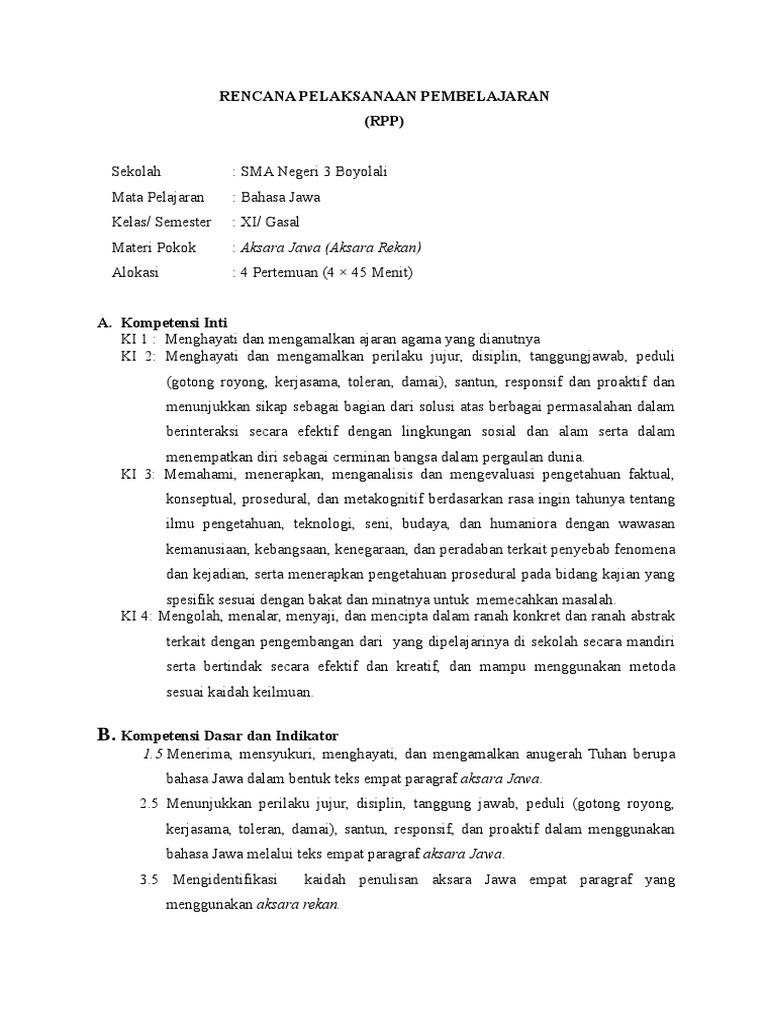 RENCANA PELAKSANAAN PEMBELAJARAN
(RPP)

Sekolah : SMA Negeri 3 Boyolali
Mata Pelajaran : Bahasa Jawa
Kelas/ Semester : XI/ Gasal
Materi Pokok : Aksara Jawa (Aksara Rekan)
Alokasi : 4 Pertemuan (4 × 45 Menit)

A. Kompetensi Inti
KI 1 : Menghayati dan mengamalkan ajaran agama yang dianutnya
KI 2: Menghayati dan mengamalkan perilaku jujur, disiplin, tanggungjawab, peduli (gotong royong, kerjasama, toleran, damai), santun, responsif dan proaktif dan menunjukkan sikap sebagai bagian dari solusi atas berbagai permasalahan dalam berinteraksi secara efektif dengan lingkungan sosial dan alam serta dalam menempatkan diri sebagai cerminan bangsa dalam pergaulan dunia.
KI 3: Memahami, menerapkan, menganalisis dan mengevaluasi pengetahuan faktual, konseptual, prosedural, dan metakognitif berdasarkan rasa ingin tahunya tentang ilmu pengetahuan, teknologi, seni, budaya, dan humaniora dengan wawasan kemanusiaan, kebangsaan, kenegaraan, dan peradaban terkait penyebab fenomena dan kejadian, serta menerapkan pengetahuan prosedural pada bidang kajian yang spesifik sesuai dengan bakat dan minatnya untuk memecahkan masalah.
KI 4: Mengolah, menalar, menyaji, dan mencipta dalam ranah konkret dan ranah abstrak terkait dengan pengembangan dari yang dipelajarinya di sekolah secara mandiri serta bertindak secara efektif dan kreatif, dan mampu menggunakan metoda sesuai kaidah keilmuan.

B. Kompetensi Dasar dan Indikator
1.5 Menerima, mensyukuri, menghayati, dan mengamalkan anugerah Tuhan berupa bahasa Jawa dalam bentuk teks empat paragraf aksara Jawa.
2.5 Menunjukkan perilaku jujur, disiplin, tanggung jawab, peduli (gotong royong, kerjasama, toleran, damai), santun, responsif, dan proaktif dalam menggunakan bahasa Jawa melalui teks empat paragraf aksara Jawa.
3.5 Mengidentifikasi kaidah penulisan aksara Jawa empat paragraf yang menggunakan aksara rekan.